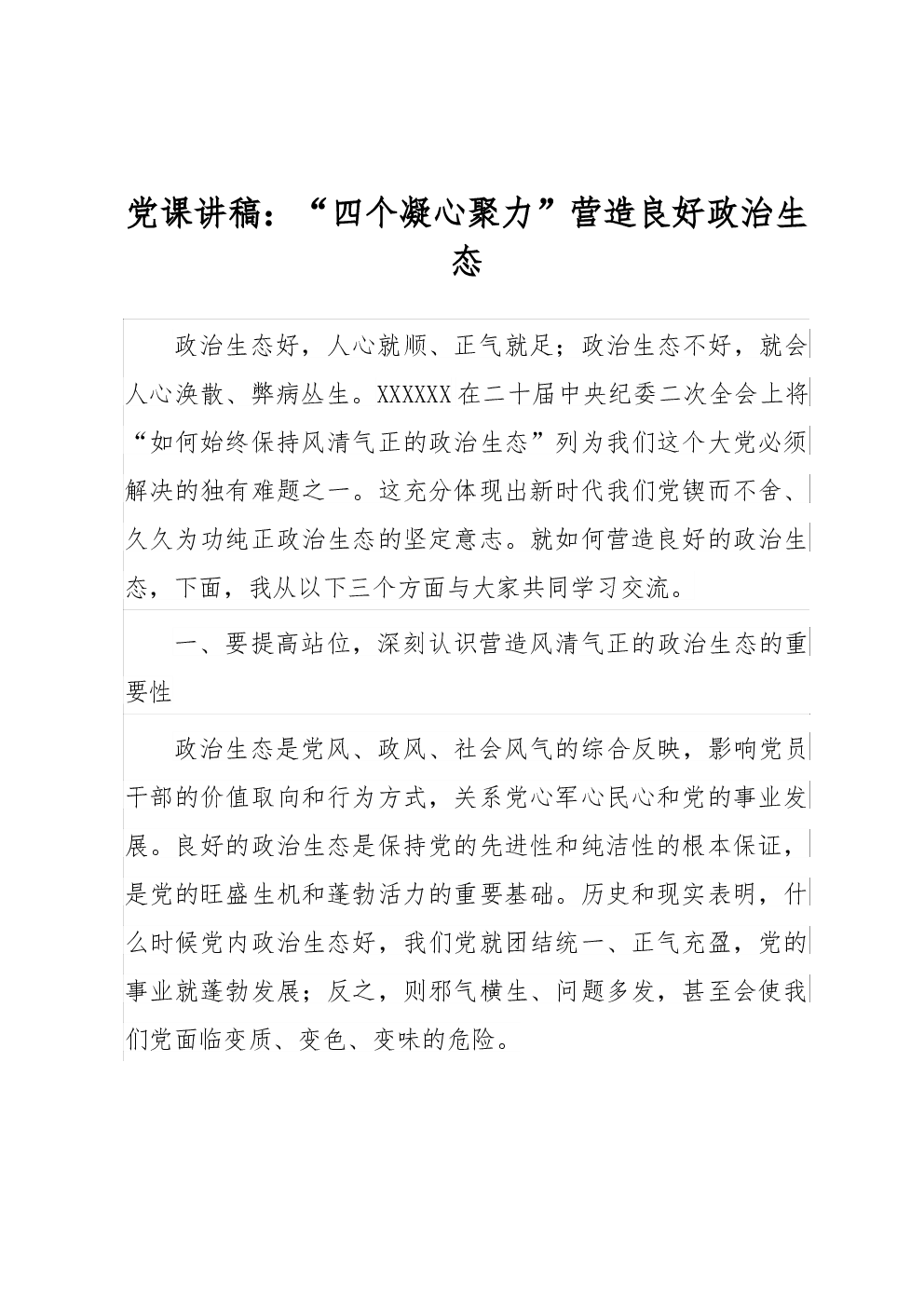 党课讲稿：“四个凝心聚力”营造良好政治生态

政治生态好，人心就顺、正气就足；政治生态不好，就会人心涣散、弊病丛生。XXXXXX在二十届中央纪委二次全会上将“如何始终保持风清气正的政治生态”列为我们这个大党必须解决的独有难题之一。这充分体现出新时代我们党锲而不舍、久久为功纯正政治生态的坚定意志。就如何营造良好的政治生态，下面，我从以下三个方面与大家共同学习交流。

一、要提高站位，深刻认识营造风清气正的政治生态的重要性

政治生态是党风、政风、社会风气的综合反映，影响党员干部的价值取向和行为方式，关系党心军心民心和党的事业发展。良好的政治生态是保持党的先进性和纯洁性的根本保证，是党的旺盛生机和蓬勃活力的重要基础。历史和现实表明，什么时候党内政治生态好，我们党就团结统一、正气充盈，党的事业就蓬勃发展；反之，则邪气横生、问题多发，甚至会使我们党面临变质、变色、变味的危险。